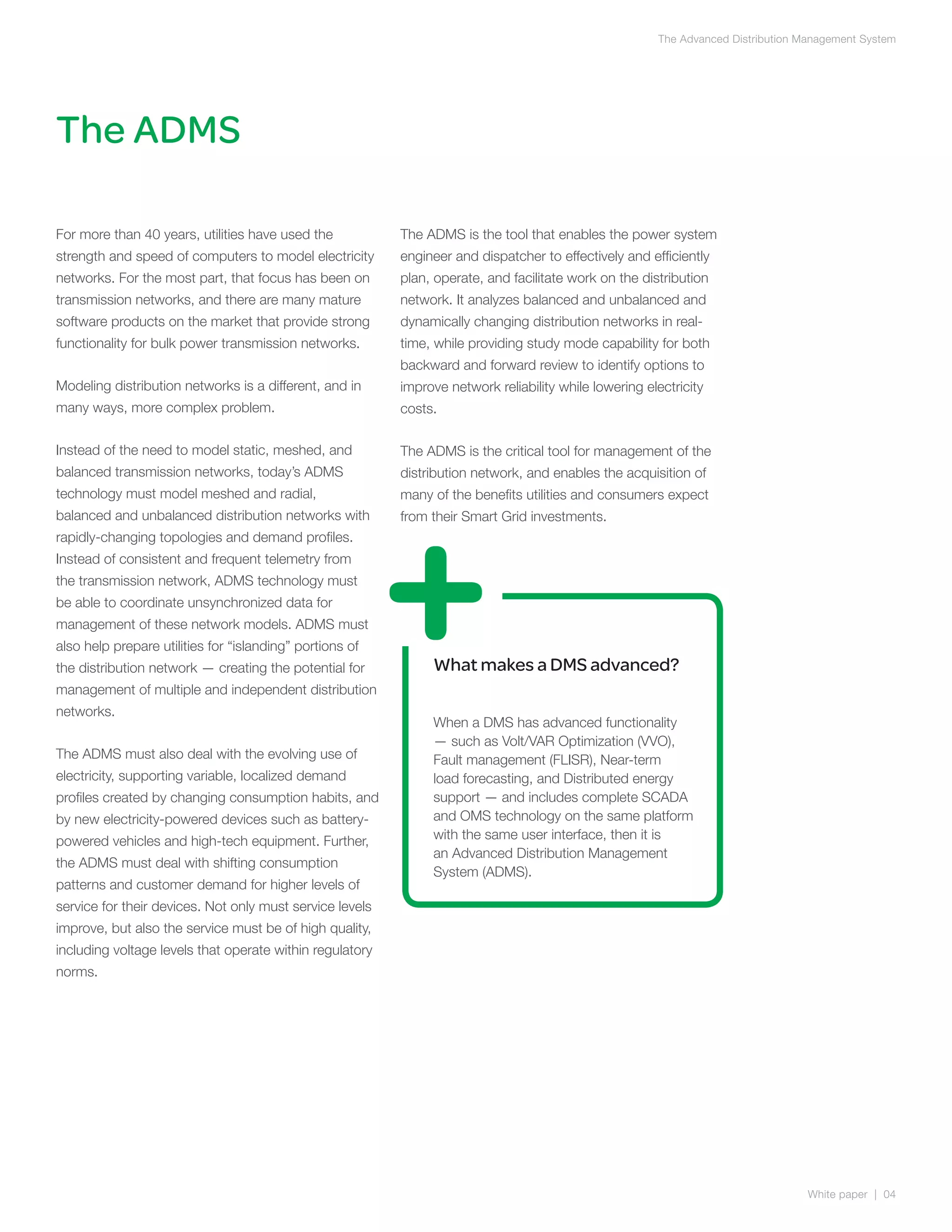 The Advanced Distribution Management System

The ADMS

For more than 40 years, utilities have used the strength and speed of computers to model electricity networks. For the most part, that focus has been on transmission networks, and there are many mature software products on the market that provide strong functionality for bulk power transmission networks.

Modeling distribution networks is a different, and in many ways, more complex problem.

Instead of the need to model static, meshed, and balanced transmission networks, today's ADMS technology must model meshed and radial, balanced and unbalanced distribution networks with rapidly-changing topologies and demand profiles. Instead of consistent and frequent telemetry from the transmission network, ADMS technology must be able to coordinate unsynchronized data for management of these network models. ADMS must also help prepare utilities for "islanding" portions of the distribution network — creating the potential for management of multiple and independent distribution networks.

The ADMS must also deal with the evolving use of electricity, supporting variable, localized demand profiles created by changing consumption habits, and by new electricity-powered devices such as battery-powered vehicles and high-tech equipment. Further, the ADMS must deal with shifting consumption patterns and customer demand for higher levels of service for their devices. Not only must service levels improve, but also the service must be of high quality, including voltage levels that operate within regulatory norms.

The ADMS is the tool that enables the power system engineer and dispatcher to effectively and efficiently plan, operate, and facilitate work on the distribution network. It analyzes balanced and unbalanced and dynamically changing distribution networks in real-time, while providing study mode capability for both backward and forward review to identify options to improve network reliability while lowering electricity costs.

The ADMS is the critical tool for management of the distribution network, and enables the acquisition of many of the benefits utilities and consumers expect from their Smart Grid investments.

What makes a DMS advanced?

When a DMS has advanced functionality — such as Volt/VAR Optimization (VVO), Fault management (FLISR), Near-term load forecasting, and Distributed energy support — and includes complete SCADA and OMS technology on the same platform with the same user interface, then it is an Advanced Distribution Management System (ADMS).

White paper | 04